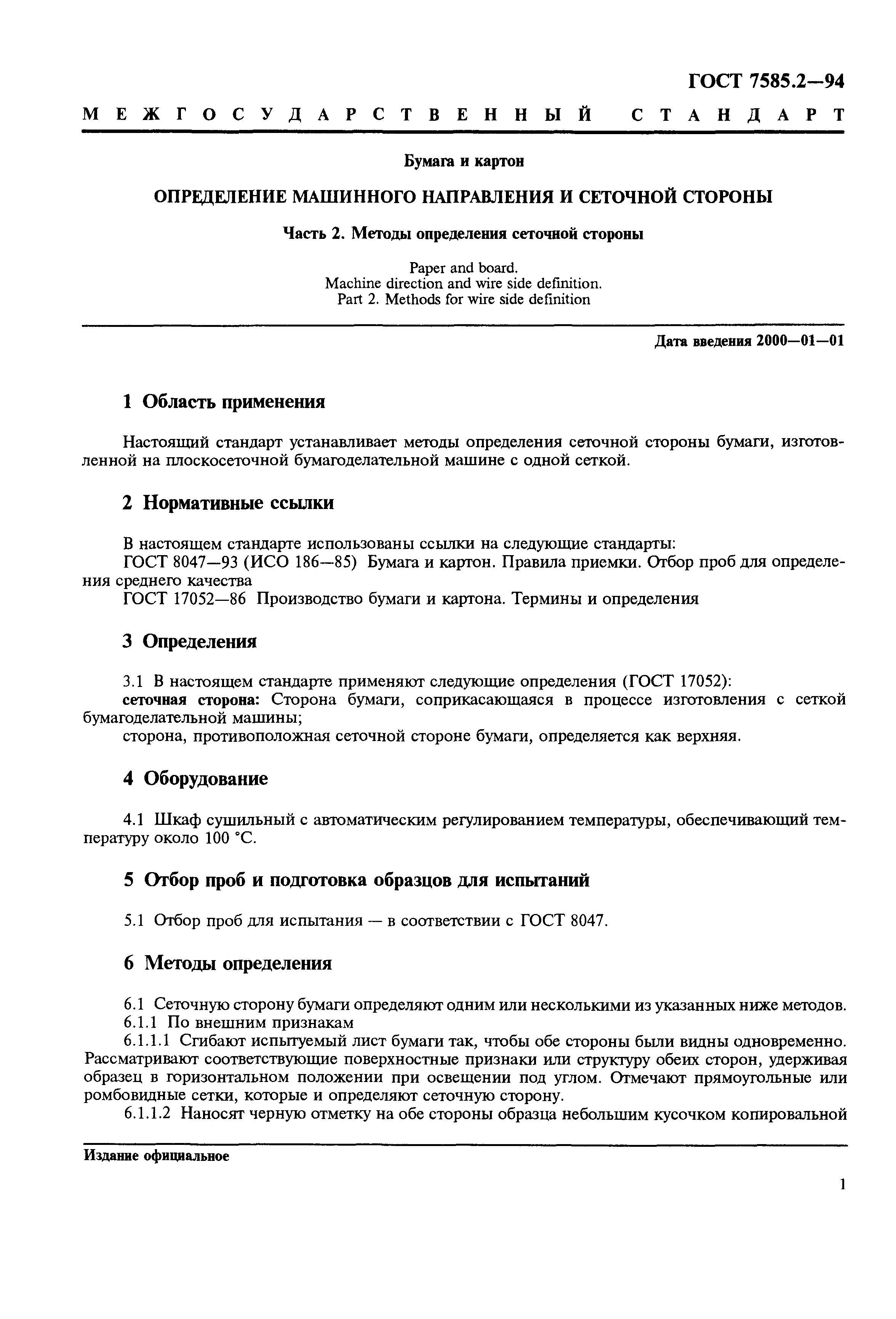 ГОСТ 7585.2—94

МЕЖГОСУДАРСТВЕННЫЙ СТАНДАРТ

Бумага и картон

ОПРЕДЕЛЕНИЕ МАШИННОГО НАПРАВЛЕНИЯ И СЕТОЧНОЙ СТОРОНЫ

Часть 2. Методы определения сеточной стороны

Paper and board.
Machine direction and wire side definition.
Part 2. Methods for wire side definition

Дата введения 2000—01—01

1 Область применения

Настоящий стандарт устанавливает методы определения сеточной стороны бумаги, изготовленной на плоскосеточной бумагоделательной машине с одной сеткой.

2 Нормативные ссылки

В настоящем стандарте использованы ссылки на следующие стандарты:
ГОСТ 8047—93 (ИСО 186—85) Бумага и картон. Правила приемки. Отбор проб для определения среднего качества
ГОСТ 17052—86 Производство бумаги и картона. Термины и определения

3 Определения

3.1 В настоящем стандарте применяют следующие определения (ГОСТ 17052):
сеточная сторона: Сторона бумаги, соприкасающаяся в процессе изготовления с сеткой бумагоделательной машины;
сторона, противоположная сеточной стороне бумаги, определяется как верхняя.

4 Оборудование

4.1 Шкаф сушильный с автоматическим регулированием температуры, обеспечивающий температуру около 100 °С.

5 Отбор проб и подготовка образцов для испытаний

5.1 Отбор проб для испытания — в соответствии с ГОСТ 8047.

6 Методы определения

6.1 Сеточную сторону бумаги определяют одним или несколькими из указанных ниже методов.
6.1.1 По внешним признакам
6.1.1.1 Сгибают испытуемый лист бумаги так, чтобы обе стороны были видны одновременно. Рассматривают соответствующие поверхностные признаки или структуру обеих сторон, удерживая образец в горизонтальном положении при освещении под углом. Отмечают прямоугольные или ромбовидные сетки, которые и определяют сеточную сторону.
6.1.1.2 Наносят черную отметку на обе стороны образца небольшим кусочком копировальной

Издание официальное

1